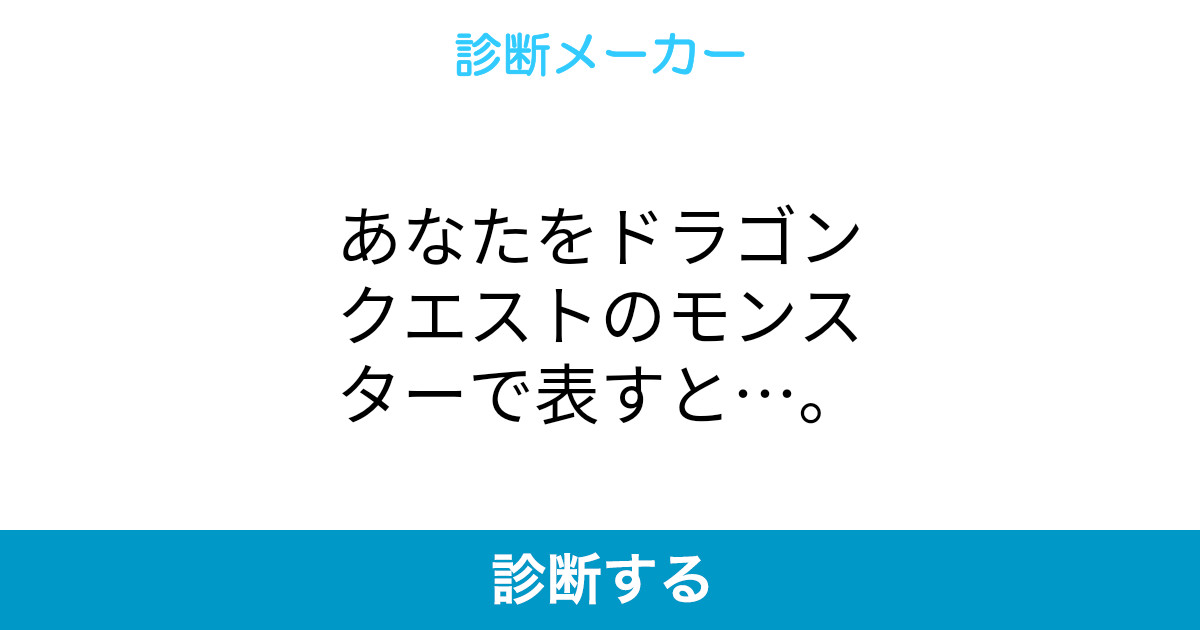 診断メーカー

あなたをドラゴンクエストのモンスターで表すと…。

診断する